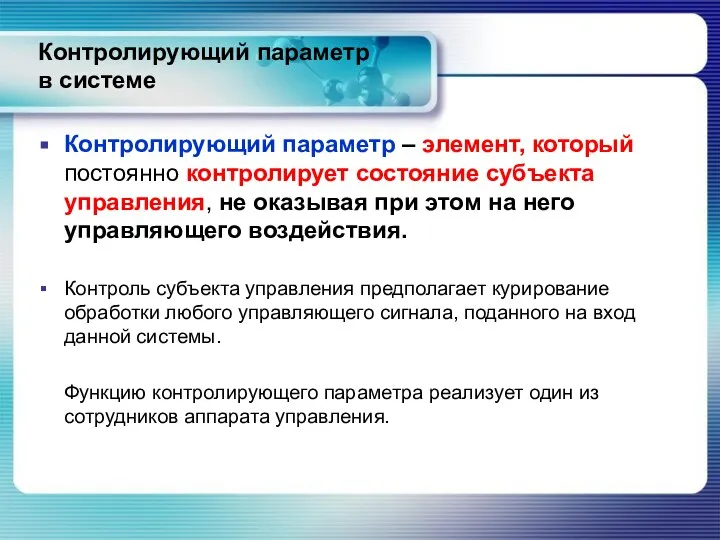 Контролирующий параметр в системе

▪ Контролирующий параметр – элемент, который постоянно контролирует состояние субъекта управления, не оказывая при этом на него управляющего воздействия.

▪ Контроль субъекта управления предполагает курирование обработки любого управляющего сигнала, поданного на вход данной системы.

Функцию контролирующего параметра реализует один из сотрудников аппарата управления.